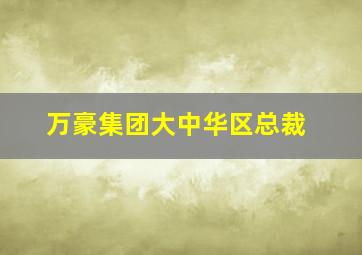 万豪集团大中华区总裁